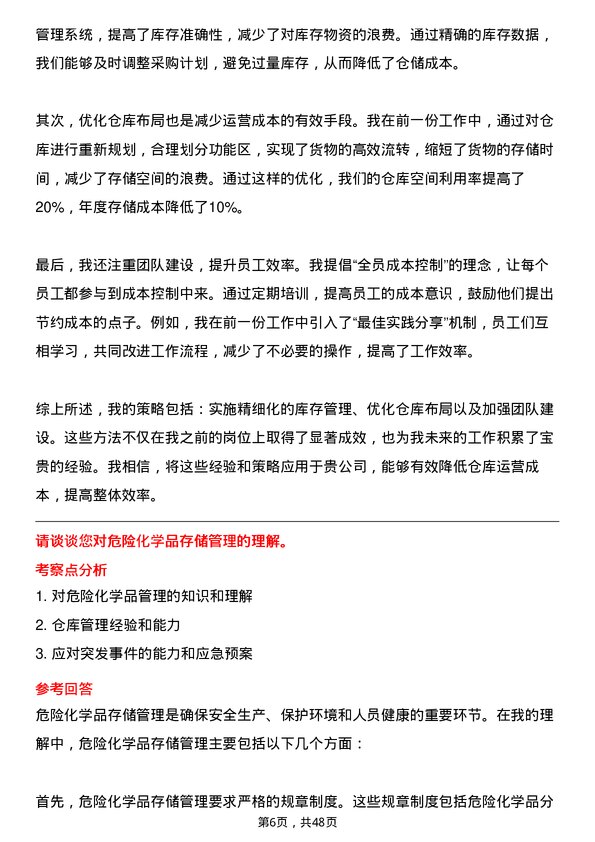 管理系统，提高了库存准确性，减少了对库存物资的浪费。通过精确的库存数据，我们能够及时调整采购计划，避免过量库存，从而降低了仓储成本。

其次，优化仓库布局也是减少运营成本的有效手段。我在前一份工作中，通过对仓库进行重新规划，合理划分功能区，实现了货物的高效流转，缩短了货物的存储时间，减少了存储空间的浪费。通过这样的优化，我们的仓库空间利用率提高了20%，年度存储成本降低了10%。

最后，我还注重团队建设，提升员工效率。我提倡“全员成本控制”的理念，让每个员工都参与到成本控制中来。通过定期培训，提高员工的成本意识，鼓励他们提出节约成本的点子。例如，我在前一份工作中引入了“最佳实践分享”机制，员工们互相学习，共同改进工作流程，减少了不必要的操作，提高了工作效率。

综上所述，我的策略包括：实施精细化的库存管理、优化仓库布局以及加强团队建设。这些方法不仅在我之前的岗位上取得了显著成效，也为我未来的工作积累了宝贵的经验。我相信，将这些经验和策略应用于贵公司，能够有效降低仓库运营成本，提高整体效率。

请谈谈您对危险化学品存储管理的理解。

考察点分析

1. 对危险化学品管理的知识和理解

2. 仓库管理经验和能力

3. 应对突发事件的能力和应急预案

参考回答

危险化学品存储管理是确保安全生产、保护环境和人员健康的重要环节。在我的理解中，危险化学品存储管理主要包括以下几个方面：

首先，危险化学品存储管理要求严格的规章制度。这些规章制度包括危险化学品分

第6页，共48页